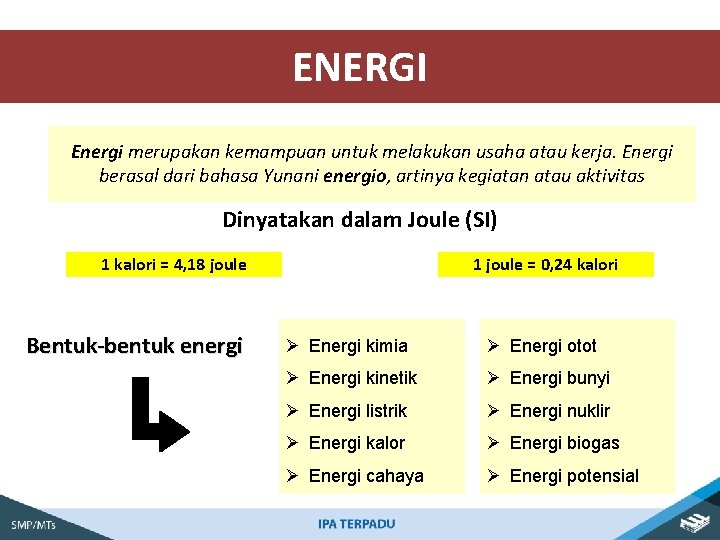 ENERGI

Energi merupakan kemampuan untuk melakukan usaha atau kerja. Energi berasal dari bahasa Yunani energio, artinya kegiatan atau aktivitas

Dinyatakan dalam Joule (SI)

1 kalori = 4,18 joule

1 joule = 0,24 kalori

Bentuk-bentuk energi

➢ Energi kimia
➢ Energi kinetik
➢ Energi listrik
➢ Energi kalor
➢ Energi cahaya

➢ Energi otot
➢ Energi bunyi
➢ Energi nuklir
➢ Energi biogas
➢ Energi potensial

SMP/MTs

IPA TERPADU